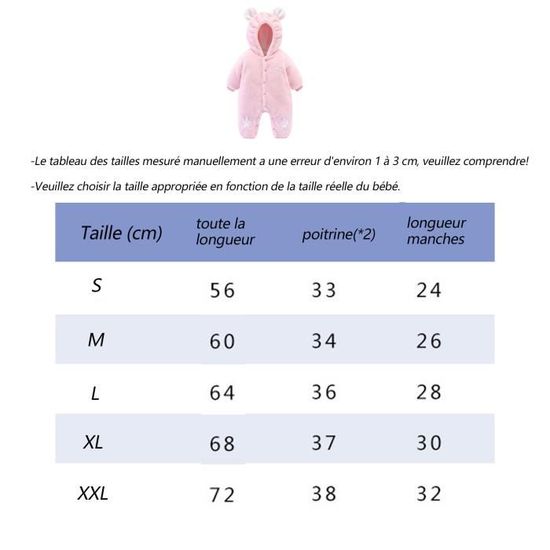 -Le tableau des tailles mesuré manuellement a une erreur d'environ 1 à 3 cm, veuillez comprendre!

-Veuillez choisir la taille appropriée en fonction de la taille réelle du bébé.

| Taille (cm) | toute la longueur | poitrine(*2) | longueur manches |
|---|---|---|---|
| S | 56 | 33 | 24 |
| M | 60 | 34 | 26 |
| L | 64 | 36 | 28 |
| XL | 68 | 37 | 30 |
| XXL | 72 | 38 | 32 |